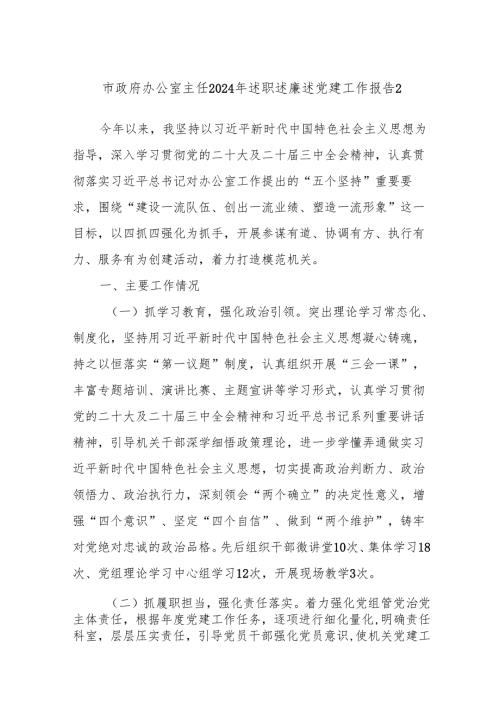 市政府办公室主任2024年述职述廉述党建工作报告2

今年以来，我坚持以习近平新时代中国特色社会主义思想为指导，深入学习贯彻党的二十大及二十届三中全会精神，认真贯彻落实习近平总书记对办公室工作提出的“五个坚持”重要要求，围绕“建设一流队伍、创出一流业绩、塑造一流形象”这一目标，以四抓四强化为抓手，开展参谋有道、协调有方、执行有力、服务有为创建活动，着力打造模范机关。

一、主要工作情况

（一）抓学习教育，强化政治引领。突出理论学习常态化、制度化，坚持用习近平新时代中国特色社会主义思想凝心铸魂，持之以恒落实“第一议题”制度，认真组织开展“三会一课”，丰富专题培训、演讲比赛、主题宣讲等学习形式，认真学习贯彻党的二十大及二十届三中全会精神和习近平总书记系列重要讲话精神，引导机关干部深学细悟政策理论，进一步学懂弄通做实习近平新时代中国特色社会主义思想，切实提高政治判断力、政治领悟力、政治执行力，深刻领会“两个确立”的决定性意义，增强“四个意识”、坚定“四个自信”、做到“两个维护”，铸牢对党绝对忠诚的政治品格。先后组织干部微讲堂10次、集体学习18次、党组理论学习中心组学习12次，开展现场教学3次。

（二）抓履职担当，强化责任落实。着力强化党组管党治党主体责任，根据年度党建工作任务，逐项进行细化量化，明确责任科室，层层压实责任，引导党员干部强化党员意识，使机关党建工